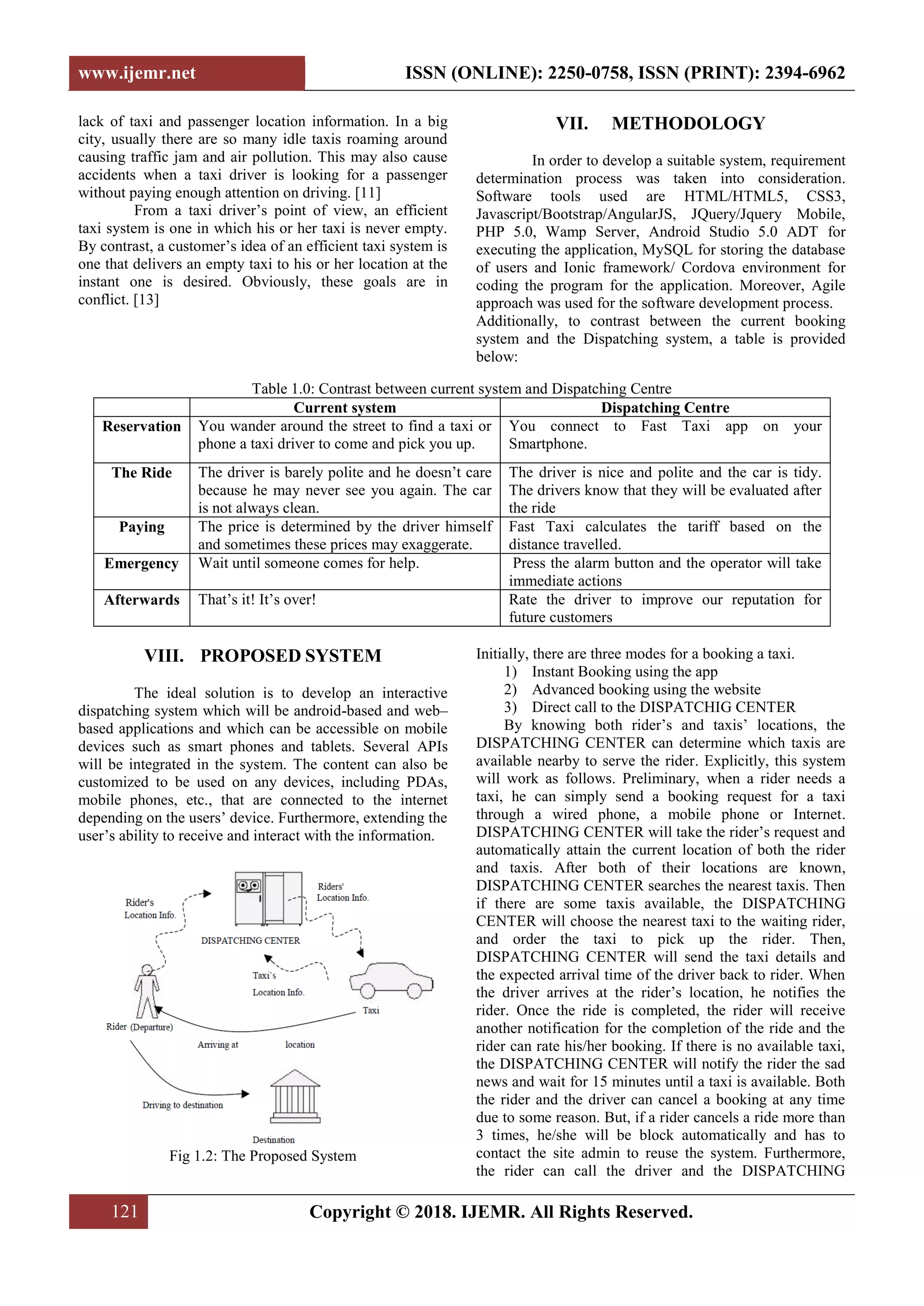 www.ijemr.net ISSN (ONLINE): 2250-0758, ISSN (PRINT): 2394-6962

lack of taxi and passenger location information. In a big city, usually there are so many idle taxis roaming around causing traffic jam and air pollution. This may also cause accidents when a taxi driver is looking for a passenger without paying enough attention on driving. [11]

From a taxi driver's point of view, an efficient taxi system is one in which his or her taxi is never empty. By contrast, a customer's idea of an efficient taxi system is one that delivers an empty taxi to his or her location at the instant one is desired. Obviously, these goals are in conflict. [13]

VII. METHODOLOGY

In order to develop a suitable system, requirement determination process was taken into consideration. Software tools used are HTML/HTML5, CSS3, Javascript/Bootstrap/AngularJS, JQuery/Jquery Mobile, PHP 5.0, Wamp Server, Android Studio 5.0 ADT for executing the application, MySQL for storing the database of users and Ionic framework/ Cordova environment for coding the program for the application. Moreover, Agile approach was used for the software development process. Additionally, to contrast between the current booking system and the Dispatching system, a table is provided below:

Table 1.0: Contrast between current system and Dispatching Centre

| | Current system | Dispatching Centre |
|---|---|---|
| Reservation | You wander around the street to find a taxi or phone a taxi driver to come and pick you up. | You connect to Fast Taxi app on your Smartphone. |
| The Ride | The driver is barely polite and he doesn't care because he may never see you again. The car is not always clean. | The driver is nice and polite and the car is tidy. The drivers know that they will be evaluated after the ride |
| Paying | The price is determined by the driver himself and sometimes these prices may exaggerate. | Fast Taxi calculates the tariff based on the distance travelled. |
| Emergency | Wait until someone comes for help. | Press the alarm button and the operator will take immediate actions |
| Afterwards | That's it! It's over! | Rate the driver to improve our reputation for future customers |

VIII. PROPOSED SYSTEM

The ideal solution is to develop an interactive dispatching system which will be android-based and web–based applications and which can be accessible on mobile devices such as smart phones and tablets. Several APIs will be integrated in the system. The content can also be customized to be used on any devices, including PDAs, mobile phones, etc., that are connected to the internet depending on the users' device. Furthermore, extending the user's ability to receive and interact with the information.

Rider's Location Info.
Riders' Location Info.
DISPATCHING CENTER
Taxi's Location Info.
Taxi
Rider (Departure)
Arriving at location
Driving to destination
Destination

Fig 1.2: The Proposed System

Initially, there are three modes for a booking a taxi.
1) Instant Booking using the app
2) Advanced booking using the website
3) Direct call to the DISPATCHIG CENTER

By knowing both rider's and taxis' locations, the DISPATCHING CENTER can determine which taxis are available nearby to serve the rider. Explicitly, this system will work as follows. Preliminary, when a rider needs a taxi, he can simply send a booking request for a taxi through a wired phone, a mobile phone or Internet. DISPATCHING CENTER will take the rider's request and automatically attain the current location of both the rider and taxis. After both of their locations are known, DISPATCHING CENTER searches the nearest taxis. Then if there are some taxis available, the DISPATCHING CENTER will choose the nearest taxi to the waiting rider, and order the taxi to pick up the rider. Then, DISPATCHING CENTER will send the taxi details and the expected arrival time of the driver back to rider. When the driver arrives at the rider's location, he notifies the rider. Once the ride is completed, the rider will receive another notification for the completion of the ride and the rider can rate his/her booking. If there is no available taxi, the DISPATCHING CENTER will notify the rider the sad news and wait for 15 minutes until a taxi is available. Both the rider and the driver can cancel a booking at any time due to some reason. But, if a rider cancels a ride more than 3 times, he/she will be block automatically and has to contact the site admin to reuse the system. Furthermore, the rider can call the driver and the DISPATCHING

121 Copyright © 2018. IJEMR. All Rights Reserved.